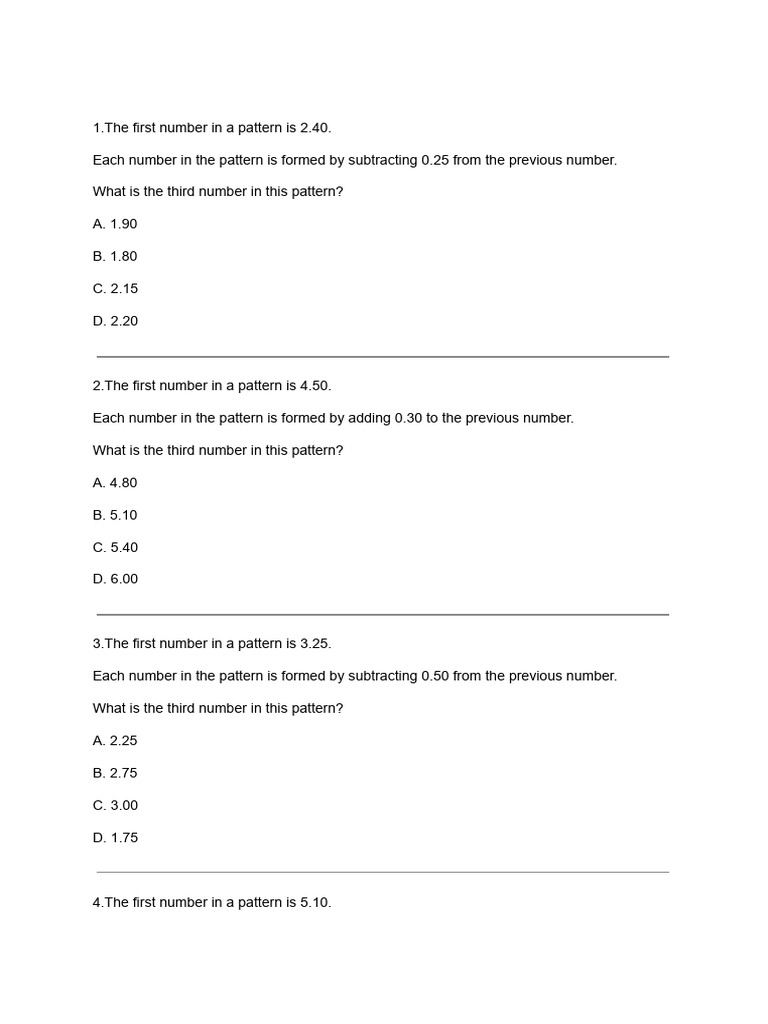 1.The first number in a pattern is 2.40.

Each number in the pattern is formed by subtracting 0.25 from the previous number.

What is the third number in this pattern?

A. 1.90

B. 1.80

C. 2.15

D. 2.20

2.The first number in a pattern is 4.50.

Each number in the pattern is formed by adding 0.30 to the previous number.

What is the third number in this pattern?

A. 4.80

B. 5.10

C. 5.40

D. 6.00

3.The first number in a pattern is 3.25.

Each number in the pattern is formed by subtracting 0.50 from the previous number.

What is the third number in this pattern?

A. 2.25

B. 2.75

C. 3.00

D. 1.75

4.The first number in a pattern is 5.10.